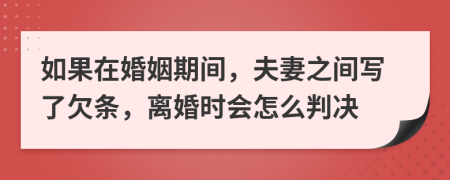 如果在婚姻期间，夫妻之间写了欠条，离婚时会怎么判决